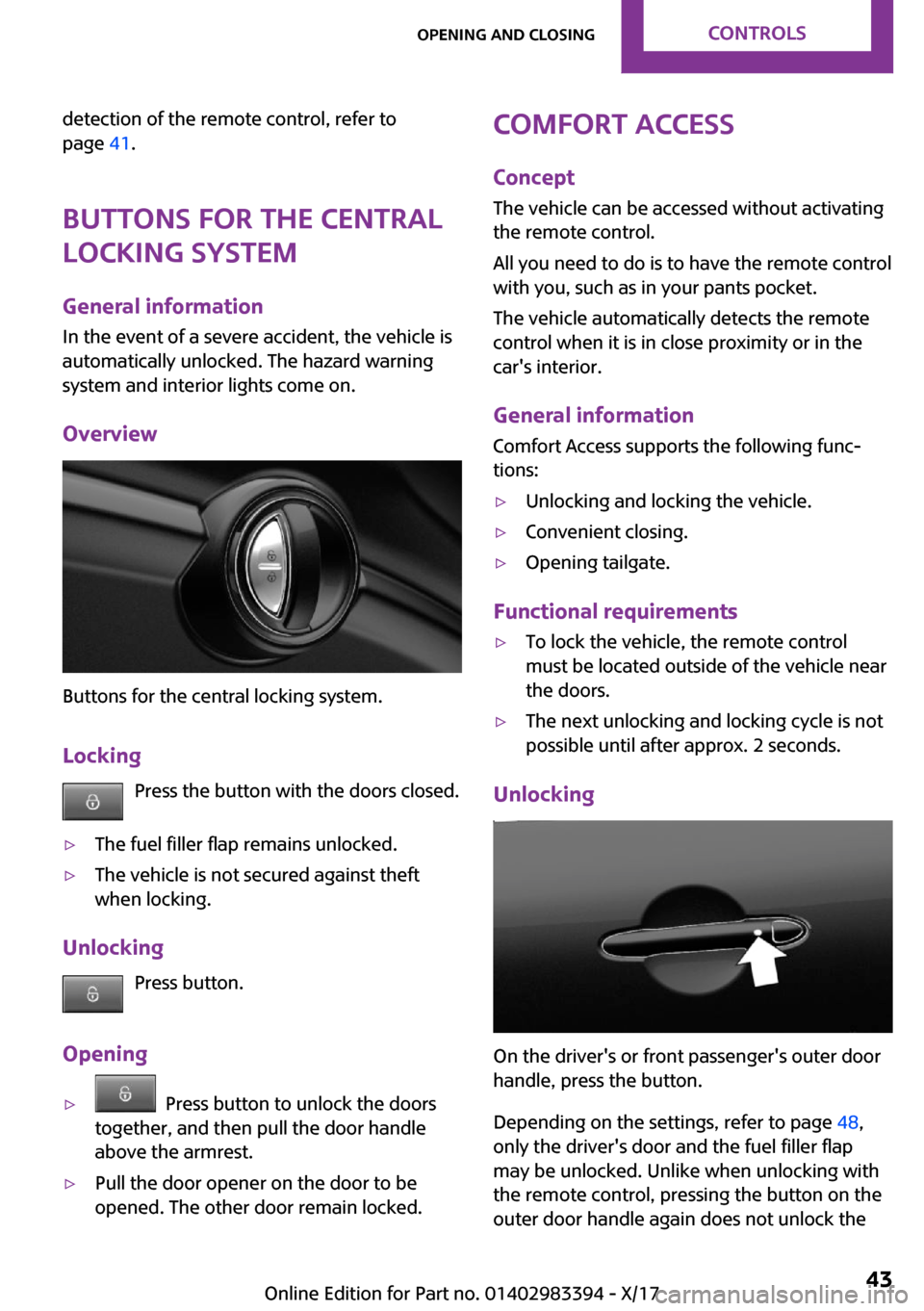 OPENING AND CLOSING CONTROLS

detection of the remote control, refer to page 41.

BUTTONS FOR THE CENTRAL LOCKING SYSTEM

General information

In the event of a severe accident, the vehicle is automatically unlocked. The hazard warning system and interior lights come on.

Overview

Buttons for the central locking system.

Locking

Press the button with the doors closed.

▷ The fuel filler flap remains unlocked.

▷ The vehicle is not secured against theft when locking.

Unlocking

Press button.

Opening

▷ Press button to unlock the doors together, and then pull the door handle above the armrest.

▷ Pull the door opener on the door to be opened. The other door remain locked.

COMFORT ACCESS

Concept

The vehicle can be accessed without activating the remote control.

All you need to do is to have the remote control with you, such as in your pants pocket.

The vehicle automatically detects the remote control when it is in close proximity or in the car's interior.

General information

Comfort Access supports the following functions:

▷ Unlocking and locking the vehicle.

▷ Convenient closing.

▷ Opening tailgate.

Functional requirements

▷ To lock the vehicle, the remote control must be located outside of the vehicle near the doors.

▷ The next unlocking and locking cycle is not possible until after approx. 2 seconds.

Unlocking

On the driver's or front passenger's outer door handle, press the button.

Depending on the settings, refer to page 48, only the driver's door and the fuel filler flap may be unlocked. Unlike when unlocking with the remote control, pressing the button on the outer door handle again does not unlock the

Online Edition for Part no. 01402983394 - X/17 43

carmanualsonline.info